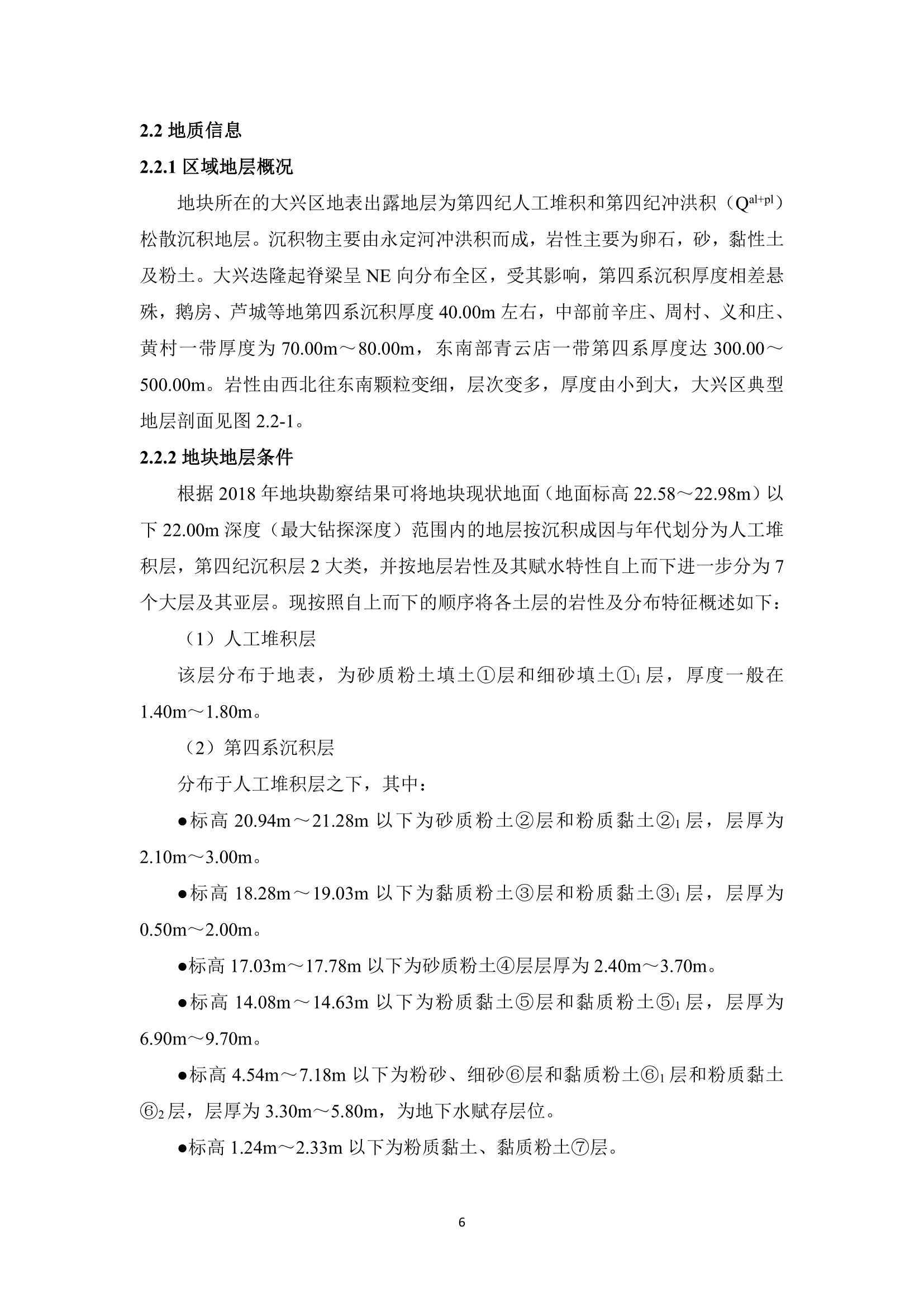 2.2 地质信息

2.2.1 区域地层概况

地块所在的大兴区地表出露地层为第四纪人工堆积和第四纪冲洪积（$Q^{al+pl}$）松散沉积地层。沉积物主要由永定河冲洪积而成，岩性主要为卵石，砂，黏性土及粉土。大兴迭隆起脊梁呈 NE 向分布全区，受其影响，第四系沉积厚度相差悬殊，鹅房、芦城等地第四系沉积厚度 40.00m 左右，中部前辛庄、周村、义和庄、黄村一带厚度为 70.00m～80.00m，东南部青云店一带第四系厚度达 300.00～500.00m。岩性由西北往东南颗粒变细，层次变多，厚度由小到大，大兴区典型地层剖面见图 2.2-1。

2.2.2 地块地层条件

根据 2018 年地块勘察结果可将地块现状地面（地面标高 22.58～22.98m）以下 22.00m 深度（最大钻探深度）范围内的地层按沉积成因与年代划分为人工堆积层，第四纪沉积层 2 大类，并按地层岩性及其赋水特性自上而下进一步分为 7 个大层及其亚层。现按照自上而下的顺序将各土层的岩性及分布特征概述如下：

（1）人工堆积层

该层分布于地表，为砂质粉土填土①层和细砂填土①$_1$层，厚度一般在 1.40m～1.80m。

（2）第四系沉积层

分布于人工堆积层之下，其中：

●标高 20.94m～21.28m 以下为砂质粉土②层和粉质黏土②$_1$层，层厚为 2.10m～3.00m。

●标高 18.28m～19.03m 以下为黏质粉土③层和粉质黏土③$_1$层，层厚为 0.50m～2.00m。

●标高 17.03m～17.78m 以下为砂质粉土④层层厚为 2.40m～3.70m。

●标高 14.08m～14.63m 以下为粉质黏土⑤层和黏质粉土⑤$_1$层，层厚为 6.90m～9.70m。

●标高 4.54m～7.18m 以下为粉砂、细砂⑥层和黏质粉土⑥$_1$层和粉质黏土⑥$_2$层，层厚为 3.30m～5.80m，为地下水赋存层位。

●标高 1.24m～2.33m 以下为粉质黏土、黏质粉土⑦层。

6